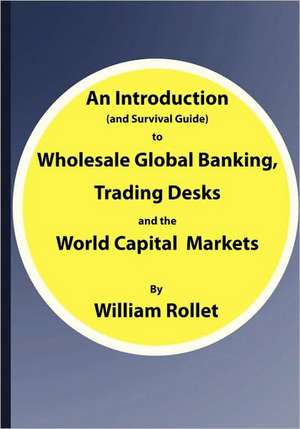 An Introduction
(and Survival Guide)
to
Wholesale Global Banking,
Trading Desks
and the
World Capital Markets

By
William Rollet